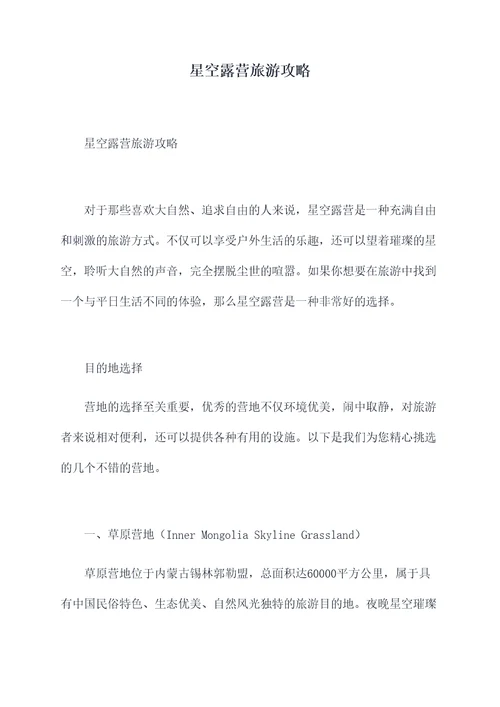 星空露营旅游攻略

星空露营旅游攻略

对于那些喜欢大自然、追求自由的人来说，星空露营是一种充满自由和刺激的旅游方式。不仅可以享受户外生活的乐趣，还可以望着璀璨的星空，聆听大自然的声音，完全摆脱尘世的喧嚣。如果你想要在旅游中找到一个与平日生活不同的体验，那么星空露营是一种非常好的选择。

目的地选择

营地的选择至关重要，优秀的营地不仅环境优美，闹中取静，对旅游者来说相对便利，还可以提供各种有用的设施。以下是我们为您精心挑选的几个不错的营地。

一、草原营地（Inner Mongolia Skyline Grassland）

草原营地位于内蒙古锡林郭勒盟，总面积达60000平方公里，属于具有中国民俗特色、生态优美、自然风光独特的旅游目的地。夜晚星空璀璨